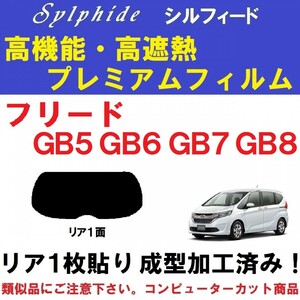 Sylphide シルフィード

高機能・高遮熱
プレミアムフィルム

フリード
GB5 GB6 GB7 GB8

リア１面

リア１枚貼り 成型加工済み！

類似品にご注意下さい。コンピューターカット商品